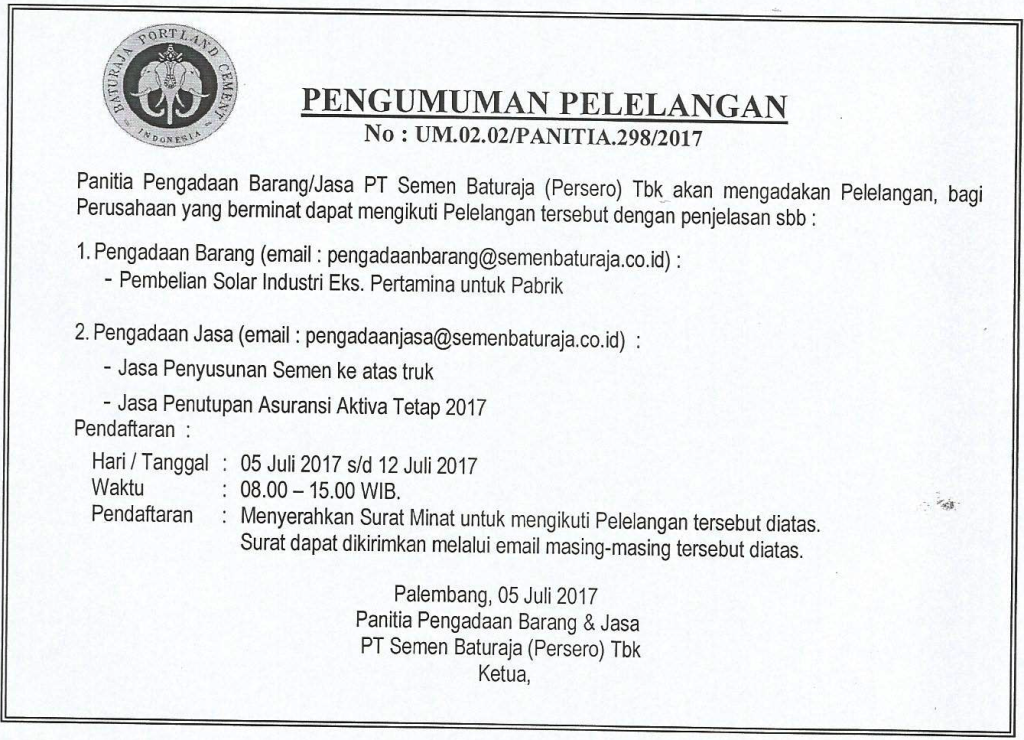 BATURAJA PORTLAND CEMENT
INDONESIA

PENGUMUMAN PELELANGAN
No : UM.02.02/PANITIA.298/2017

Panitia Pengadaan Barang/Jasa PT Semen Baturaja (Persero) Tbk akan mengadakan Pelelangan, bagi Perusahaan yang berminat dapat mengikuti Pelelangan tersebut dengan penjelasan sbb :

1. Pengadaan Barang (email : pengadaanbarang@semenbaturaja.co.id) :
- Pembelian Solar Industri Eks. Pertamina untuk Pabrik

2. Pengadaan Jasa (email : pengadaanjasa@semenbaturaja.co.id) :
- Jasa Penyusunan Semen ke atas truk
- Jasa Penutupan Asuransi Aktiva Tetap 2017

Pendaftaran :
Hari / Tanggal : 05 Juli 2017 s/d 12 Juli 2017
Waktu : 08.00 – 15.00 WIB.
Pendaftaran : Menyerahkan Surat Minat untuk mengikuti Pelelangan tersebut diatas. Surat dapat dikirimkan melalui email masing-masing tersebut diatas.

Palembang, 05 Juli 2017
Panitia Pengadaan Barang & Jasa
PT Semen Baturaja (Persero) Tbk
Ketua,